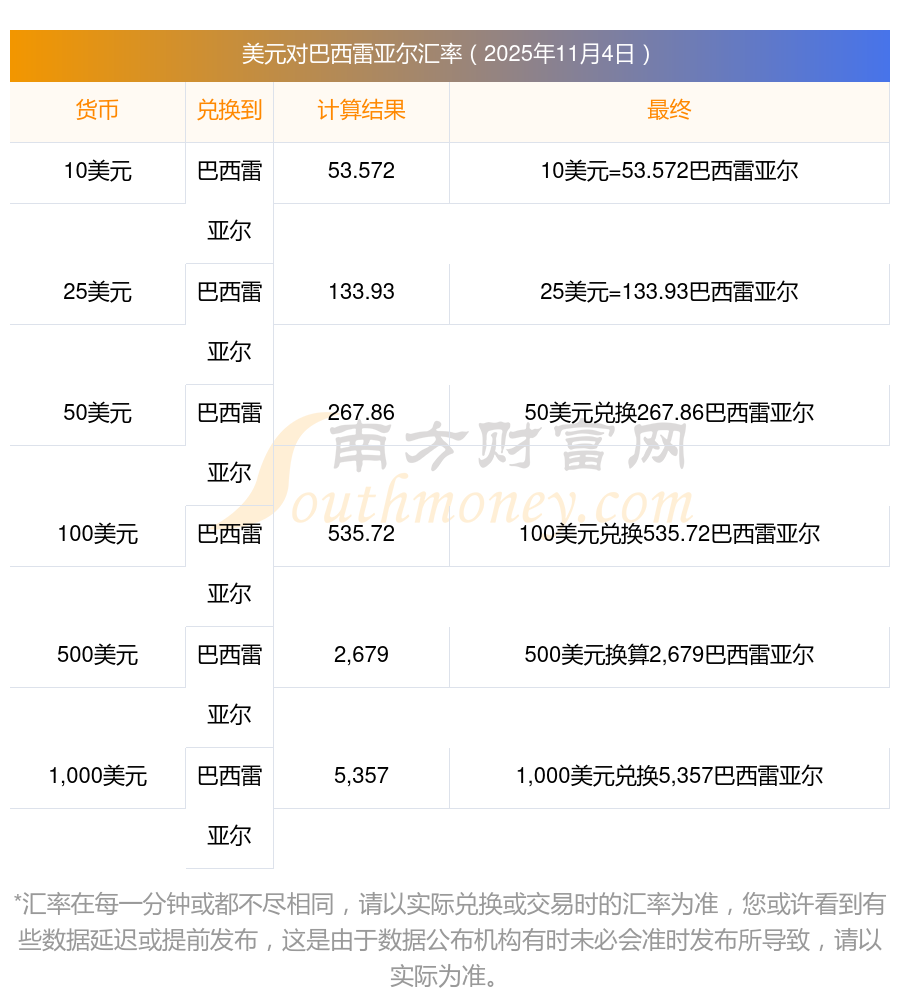 美元对巴西雷亚尔汇率（2025年11月4日）

| 货币 | 兑换到 | 计算结果 | 最终 |
|---|---|---|---|
| 10美元 | 巴西雷亚尔 | 53.572 | 10美元=53.572巴西雷亚尔 |
| 25美元 | 巴西雷亚尔 | 133.93 | 25美元=133.93巴西雷亚尔 |
| 50美元 | 巴西雷亚尔 | 267.86 | 50美元兑换267.86巴西雷亚尔 |
| 100美元 | 巴西雷亚尔 | 535.72 | 100美元兑换535.72巴西雷亚尔 |
| 500美元 | 巴西雷亚尔 | 2,679 | 500美元换算2,679巴西雷亚尔 |
| 1,000美元 | 巴西雷亚尔 | 5,357 | 1,000美元兑换5,357巴西雷亚尔 |

南方财富网 Southmoney.com

*汇率在每一分钟或都不尽相同，请以实际兑换或交易时的汇率为准，您或许看到有些数据延迟或提前发布，这是由于数据公布机构有时未必会准时发布所导致，请以实际为准。